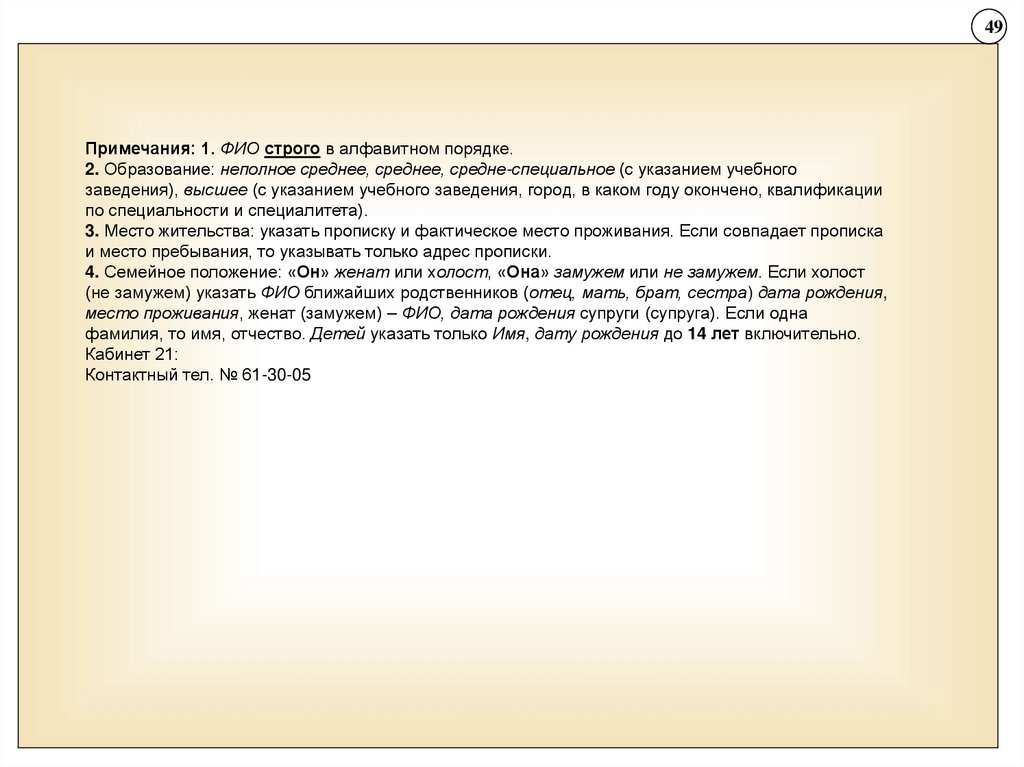 49

Примечания: 1. ФИО строго в алфавитном порядке.
2. Образование: неполное среднее, среднее, средне-специальное (с указанием учебного заведения), высшее (с указанием учебного заведения, город, в каком году окончено, квалификации по специальности и специалитета).
3. Место жительства: указать прописку и фактическое место проживания. Если совпадает прописка и место пребывания, то указывать только адрес прописки.
4. Семейное положение: «Он» женат или холост, «Она» замужем или не замужем. Если холост (не замужем) указать ФИО ближайших родственников (отец, мать, брат, сестра) дата рождения, место проживания, женат (замужем) – ФИО, дата рождения супруги (супруга). Если одна фамилия, то имя, отчество. Детей указать только Имя, дату рождения до 14 лет включительно.
Кабинет 21:
Контактный тел. № 61-30-05